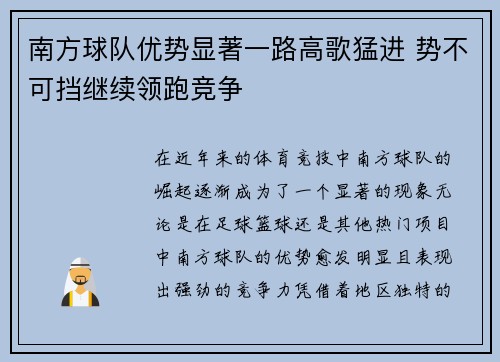 南方球队优势显著一路高歌猛进 势不可挡继续领跑竞争

在近年来的体育竞技中南方球队的崛起逐渐成为了一个显著的现象无论是在足球篮球还是其他热门项目中南方球队的优势愈发明显且表现出强劲的竞争力凭借着地区独特的